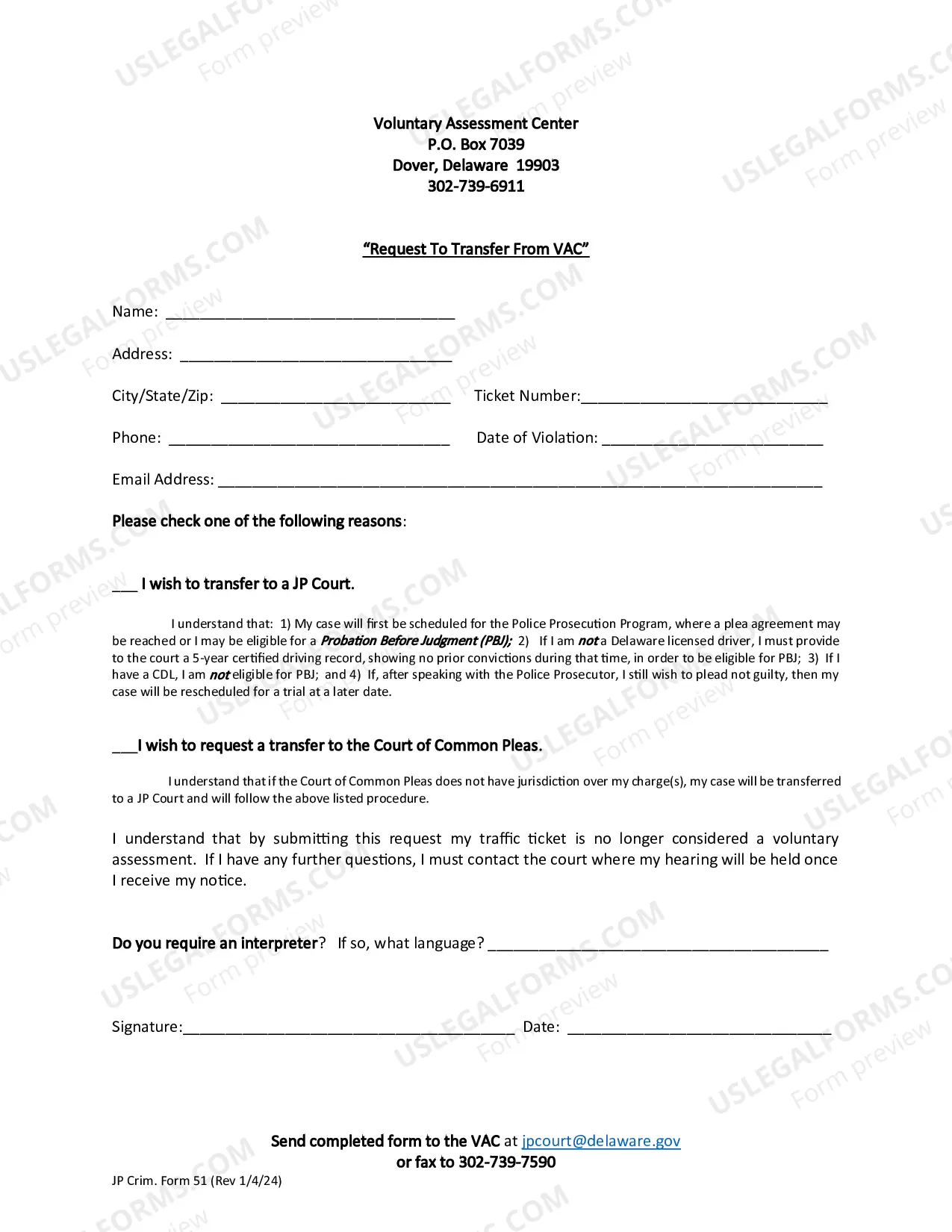 Voluntary Assessment Center
P.O. Box 7039
Dover, Delaware 19903
302-739-6911

"Request To Transfer From VAC"

Name: ____

Address: ____

City/State/Zip: ____ Ticket Number:____

Phone: ____ Date of Violation: ____

Email Address: ____

Please check one of the following reasons:

____ I wish to transfer to a JP Court.

I understand that: 1) My case will first be scheduled for the Police Prosecution Program, where a plea agreement may be reached or I may be eligible for a Probation Before Judgment (PBJ); 2) If I am not a Delaware licensed driver, I must provide to the court a 5-year certified driving record, showing no prior convictions during that time, in order to be eligible for PBJ; 3) If I have a CDL, I am not eligible for PBJ; and 4) If, after speaking with the Police Prosecutor, I still wish to plead not guilty, then my case will be rescheduled for a trial at a later date.

____I wish to request a transfer to the Court of Common Pleas.

I understand that if the Court of Common Pleas does not have jurisdiction over my charge(s), my case will be transferred to a JP Court and will follow the above listed procedure.

I understand that by submitting this request my traffic ticket is no longer considered a voluntary assessment. If I have any further questions, I must contact the court where my hearing will be held once I receive my notice.

Do you require an interpreter? If so, what language? ____

Signature:____ Date: ____

Send completed form to the VAC at jpcourt@delaware.gov
or fax to 302-739-7590

JP Crim. Form 51 (Rev 1/4/24)

USLEGALFORMS.COM
Form preview